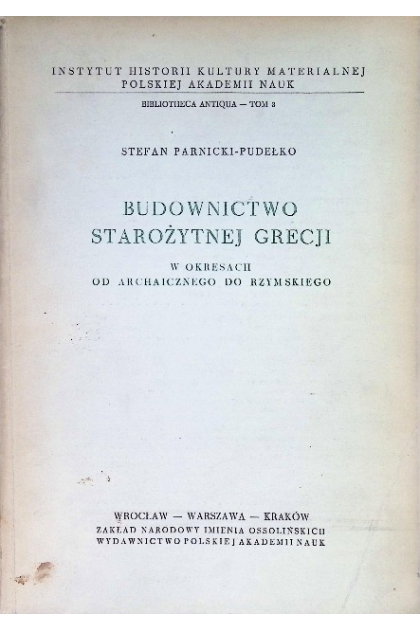 INSTYTUT HISTORII KULTURY MATERIALNEJ
POLSKIEJ AKADEMII NAUK

BIBLIOTHECA ANTIQUA — TOM 3

STEFAN PARNICKI-PUDEŁKO

BUDOWNICTWO
STAROŻYTNEJ GRECJI

W OKRESACH
OD ARCHAICZNEGO DO RZYMSKIEGO

WROCŁAW — WARSZAWA — KRAKÓW
ZAKŁAD NARODOWY IMIENIA OSSOLIŃSKICH
WYDAWNICTWO POLSKIEJ AKADEMII NAUK